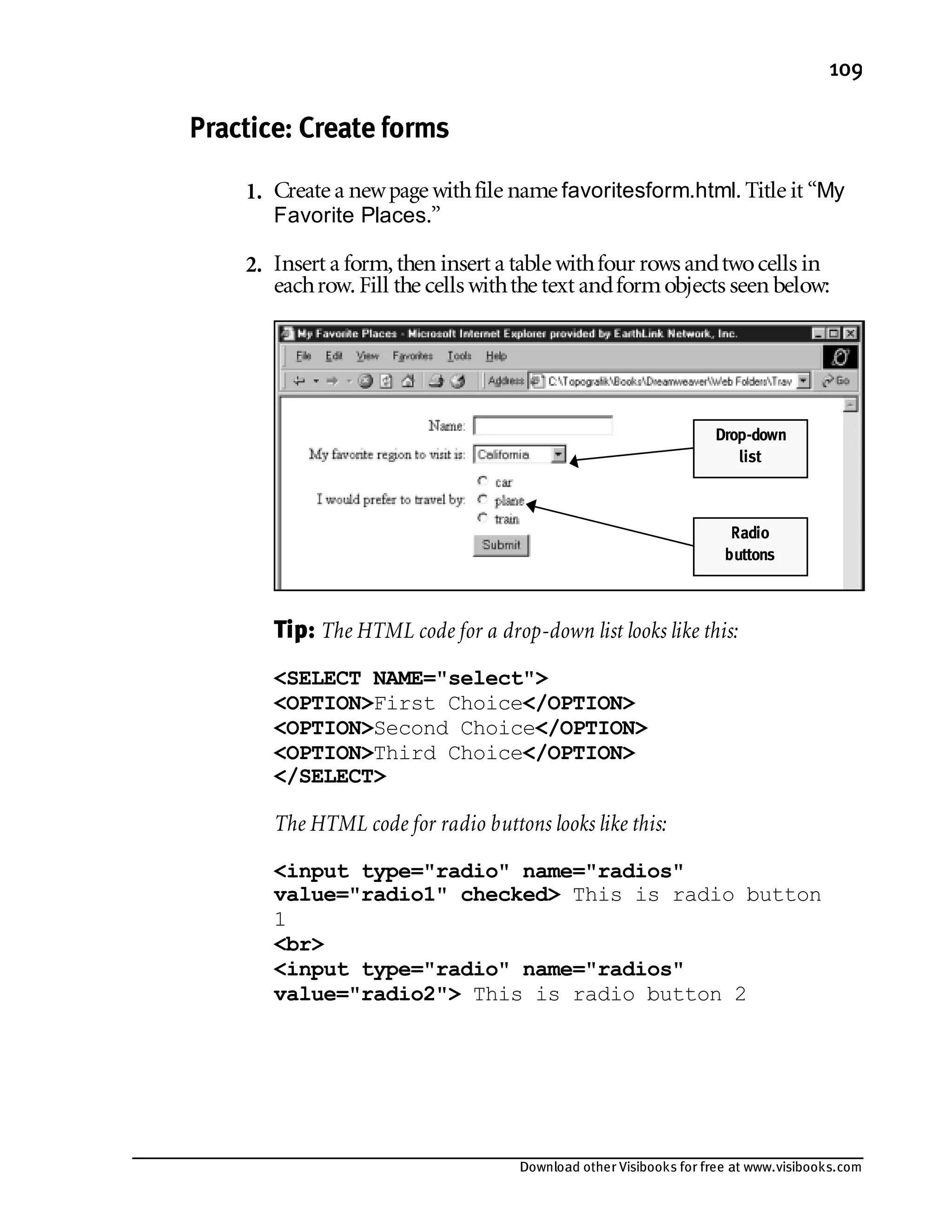 109

Practice: Create forms

1. Create a new page with file name favoritesform.html. Title it “My Favorite Places.”

2. Insert a form, then insert a table with four rows and two cells in each row. Fill the cells with the text and form objects seen below:

My Favorite Places - Microsoft Internet Explorer provided by EarthLink Network, Inc.

File Edit View Favorites Tools Help

Address C:\Topografik\Books\Dreamweaver\Web Folders\Trav Go

Name:

My favorite region to visit is: California

I would prefer to travel by: car plane train

Submit

Drop-down list

Radio buttons

Tip: The HTML code for a drop-down list looks like this:

<SELECT NAME="select">
<OPTION>First Choice</OPTION>
<OPTION>Second Choice</OPTION>
<OPTION>Third Choice</OPTION>
</SELECT>

The HTML code for radio buttons looks like this:

<input type="radio" name="radios" value="radio1" checked> This is radio button 1
<br>
<input type="radio" name="radios" value="radio2"> This is radio button 2

Download other Visibooks for free at www.visibooks.com